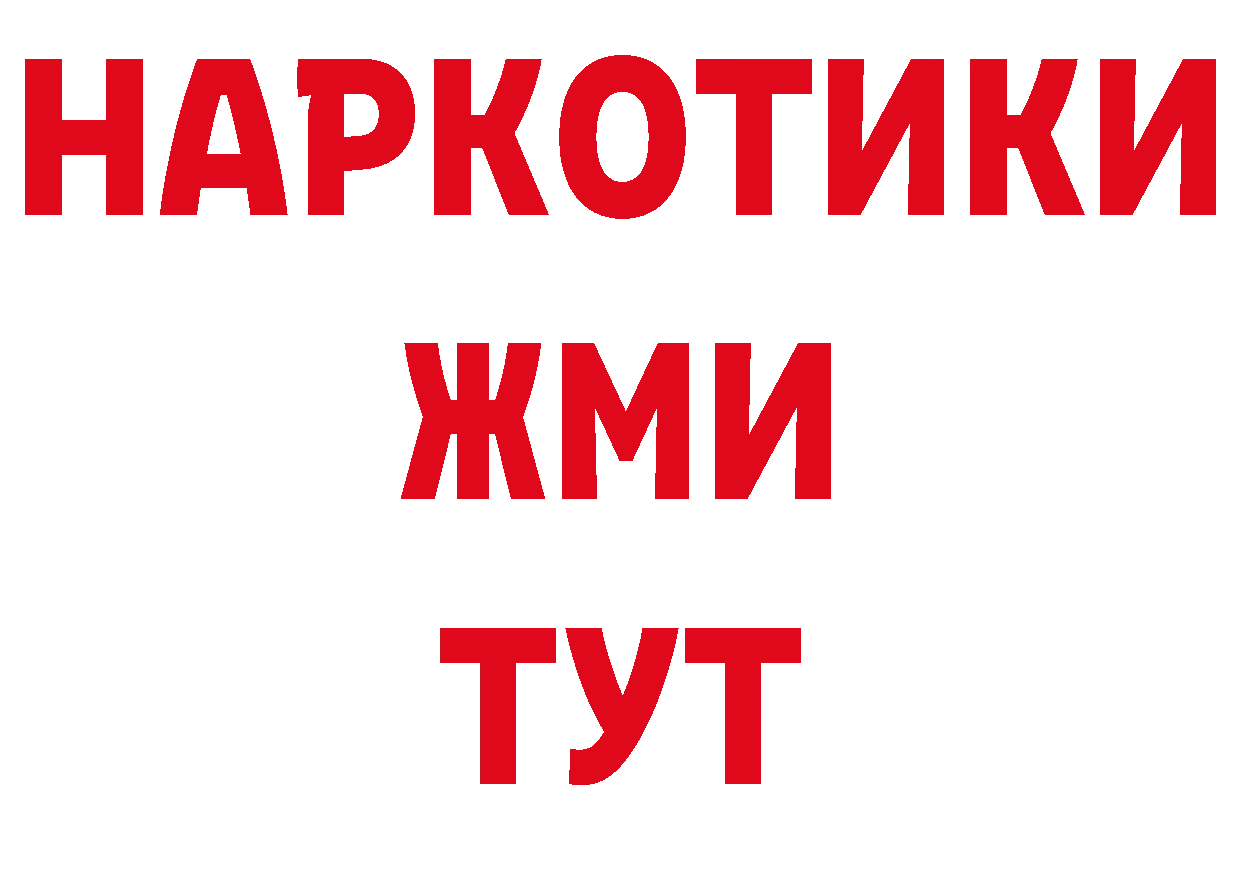 НАРКОТИКИ
ЖМИ
ТУТ